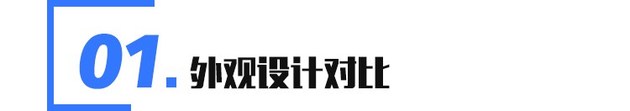 01. 外观设计对比